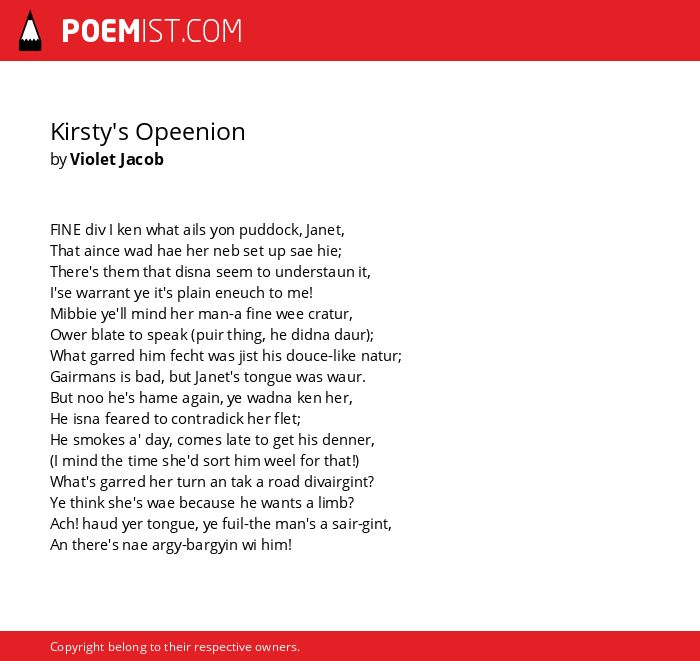 POEMIST.COM

Kirsty's Opeenion
by Violet Jacob

FINE div I ken what ails yon puddock, Janet,
That aince wad hae her neb set up sae hie;
There's them that disna seem to understaun it,
I'se warrant ye it's plain eneuch to me!
Mibbie ye'll mind her man-a fine wee cratur,
Ower blate to speak (puir thing, he didna daur);
What garred him fecht was jist his douce-like natur;
Gairmans is bad, but Janet's tongue was waur.
But noo he's hame again, ye wadna ken her,
He isna feared to contradick her flet;
He smokes a' day, comes late to get his denner,
(I mind the time she'd sort him weel for that!)
What's garred her turn an tak a road divairgint?
Ye think she's wae because he wants a limb?
Ach! haud yer tongue, ye fuil-the man's a sair-gint,
An there's nae argy-bargyin wi him!

Copyright belong to their respective owners.